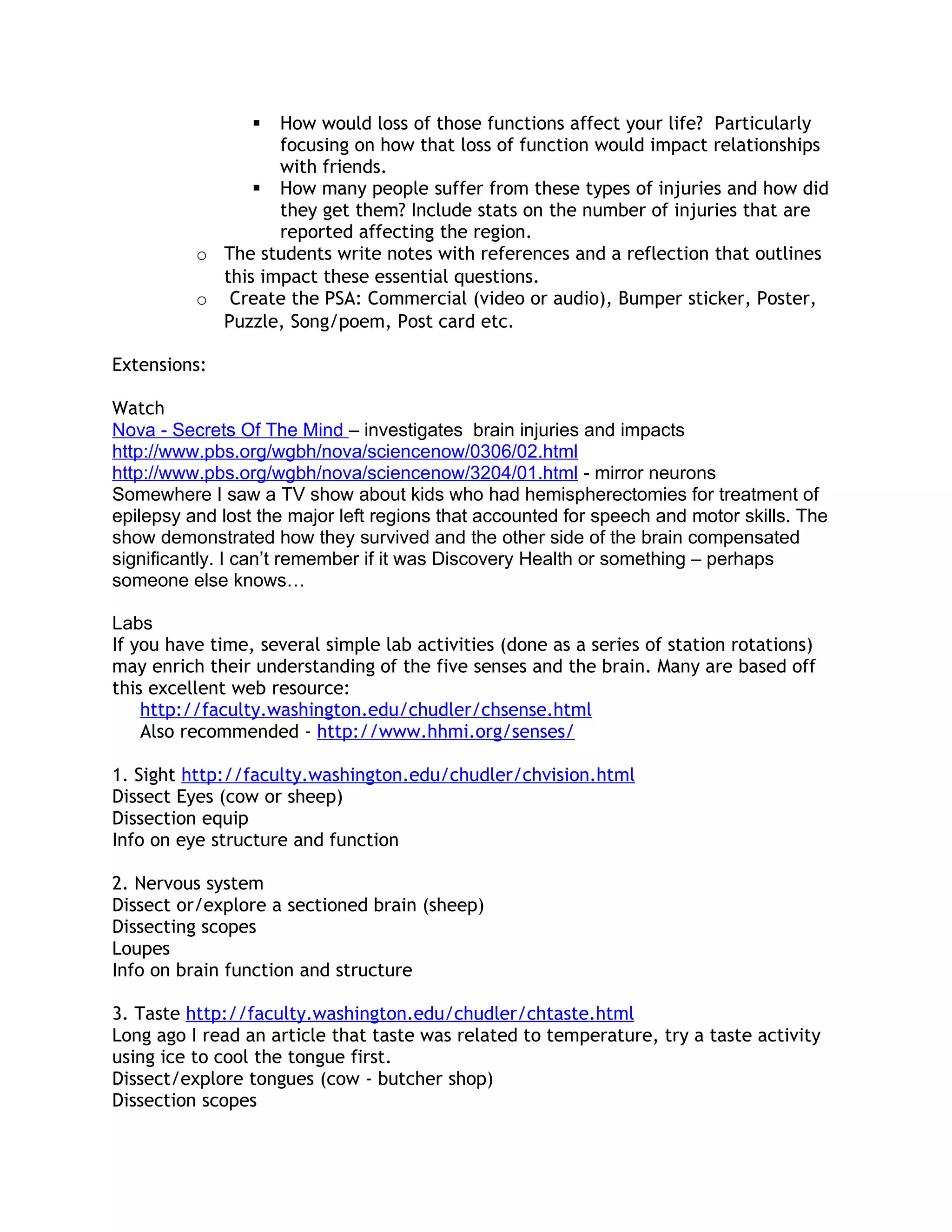 ▪ How would loss of those functions affect your life? Particularly focusing on how that loss of function would impact relationships with friends.
▪ How many people suffer from these types of injuries and how did they get them? Include stats on the number of injuries that are reported affecting the region.

o The students write notes with references and a reflection that outlines this impact these essential questions.
o Create the PSA: Commercial (video or audio), Bumper sticker, Poster, Puzzle, Song/poem, Post card etc.

Extensions:

Watch
Nova - Secrets Of The Mind – investigates brain injuries and impacts
http://www.pbs.org/wgbh/nova/sciencenow/0306/02.html
http://www.pbs.org/wgbh/nova/sciencenow/3204/01.html - mirror neurons
Somewhere I saw a TV show about kids who had hemispherectomies for treatment of epilepsy and lost the major left regions that accounted for speech and motor skills. The show demonstrated how they survived and the other side of the brain compensated significantly. I can't remember if it was Discovery Health or something – perhaps someone else knows…

Labs
If you have time, several simple lab activities (done as a series of station rotations) may enrich their understanding of the five senses and the brain. Many are based off this excellent web resource:
http://faculty.washington.edu/chudler/chsense.html
Also recommended - http://www.hhmi.org/senses/

1. Sight http://faculty.washington.edu/chudler/chvision.html
Dissect Eyes (cow or sheep)
Dissection equip
Info on eye structure and function

2. Nervous system
Dissect or/explore a sectioned brain (sheep)
Dissecting scopes
Loupes
Info on brain function and structure

3. Taste http://faculty.washington.edu/chudler/chtaste.html
Long ago I read an article that taste was related to temperature, try a taste activity using ice to cool the tongue first.
Dissect/explore tongues (cow - butcher shop)
Dissection scopes